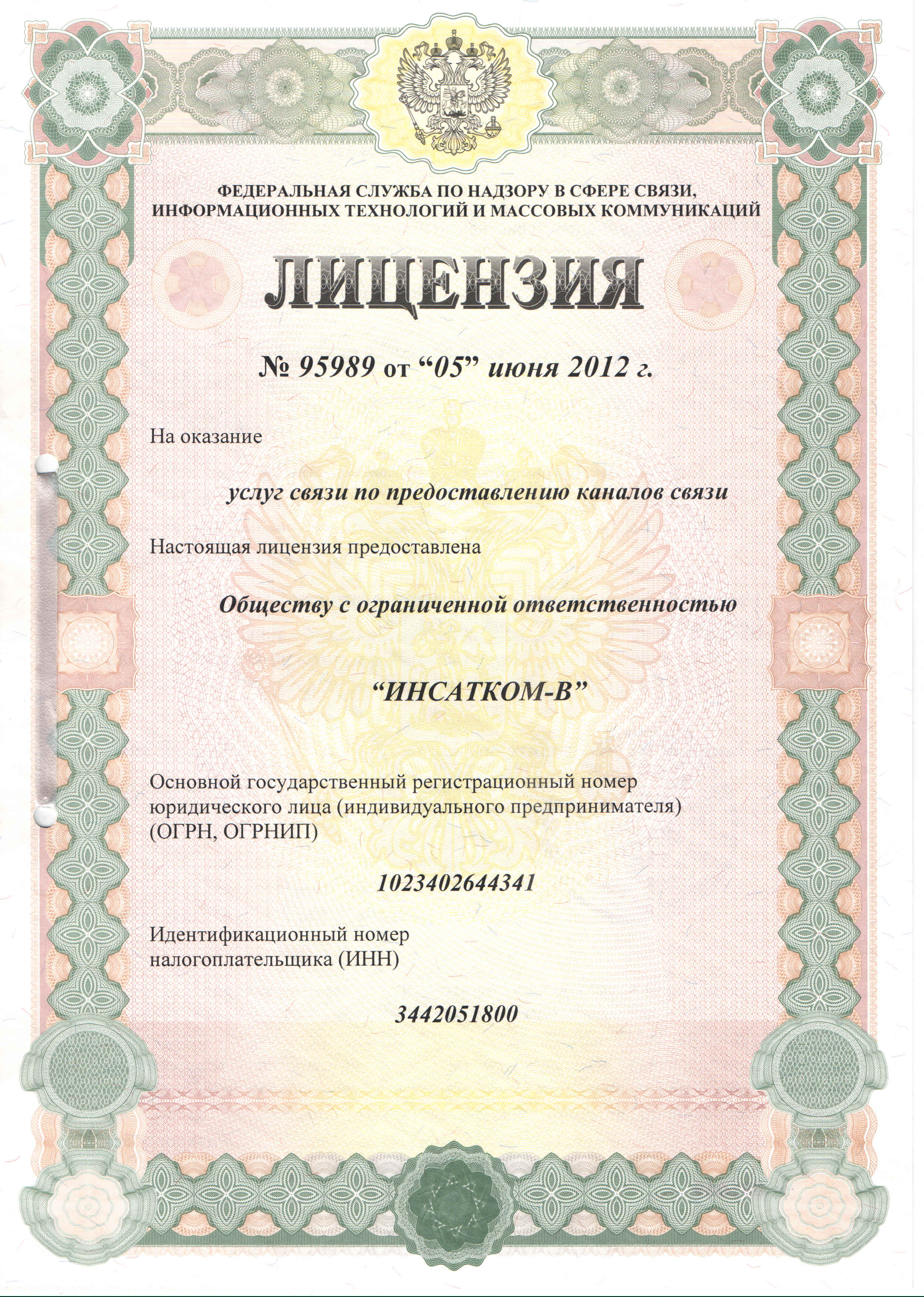 ФЕДЕРАЛЬНАЯ СЛУЖБА ПО НАДЗОРУ В СФЕРЕ СВЯЗИ, ИНФОРМАЦИОННЫХ ТЕХНОЛОГИЙ И МАССОВЫХ КОММУНИКАЦИЙ

ЛИЦЕНЗИЯ

№ 95989 от “05” июня 2012 г.

На оказание

услуг связи по предоставлению каналов связи

Настоящая лицензия предоставлена

Обществу с ограниченной ответственностью

“ИНСАТКОМ-В”

Основной государственный регистрационный номер юридического лица (индивидуального предпринимателя) (ОГРН, ОГРНИП)

1023402644341

Идентификационный номер налогоплательщика (ИНН)

3442051800